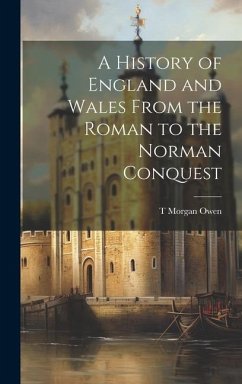 A History of England and Wales From the Roman to the Norman Conquest

T Morgan Owen